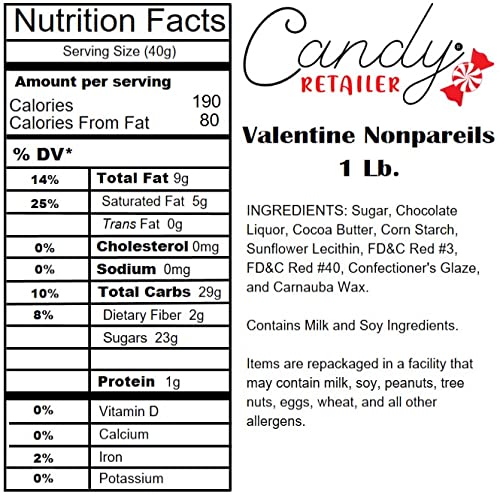 Nutrition Facts

Serving Size (40g)

Amount per serving

Calories 190
Calories From Fat 80

% DV*

| | |
|---|---|
| 14% | Total Fat 9g |
| 25% | Saturated Fat 5g |
| | Trans Fat 0g |
| 0% | Cholesterol 0mg |
| 0% | Sodium 0mg |
| 10% | Total Carbs 29g |
| 8% | Dietary Fiber 2g |
| | Sugars 23g |
| | |
| | Protein 1g |
| 0% | Vitamin D |
| 0% | Calcium |
| 2% | Iron |
| 0% | Potassium |

Candy RETAILER

Valentine Nonpareils 1 Lb.

INGREDIENTS: Sugar, Chocolate Liquor, Cocoa Butter, Corn Starch, Sunflower Lecithin, FD&C Red #3, FD&C Red #40, Confectioner's Glaze, and Carnauba Wax.

Contains Milk and Soy Ingredients.

Items are repackaged in a facility that may contain milk, soy, peanuts, tree nuts, eggs, wheat, and all other allergens.